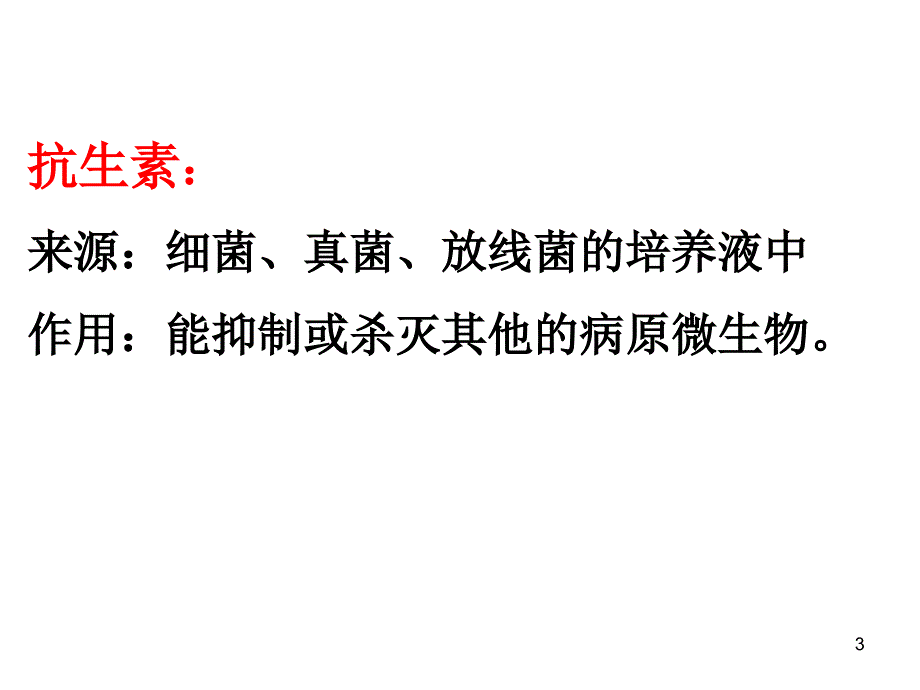 抗生素：

来源：细菌、真菌、放线菌的培养液中

作用：能抑制或杀灭其他的病原微生物。

3